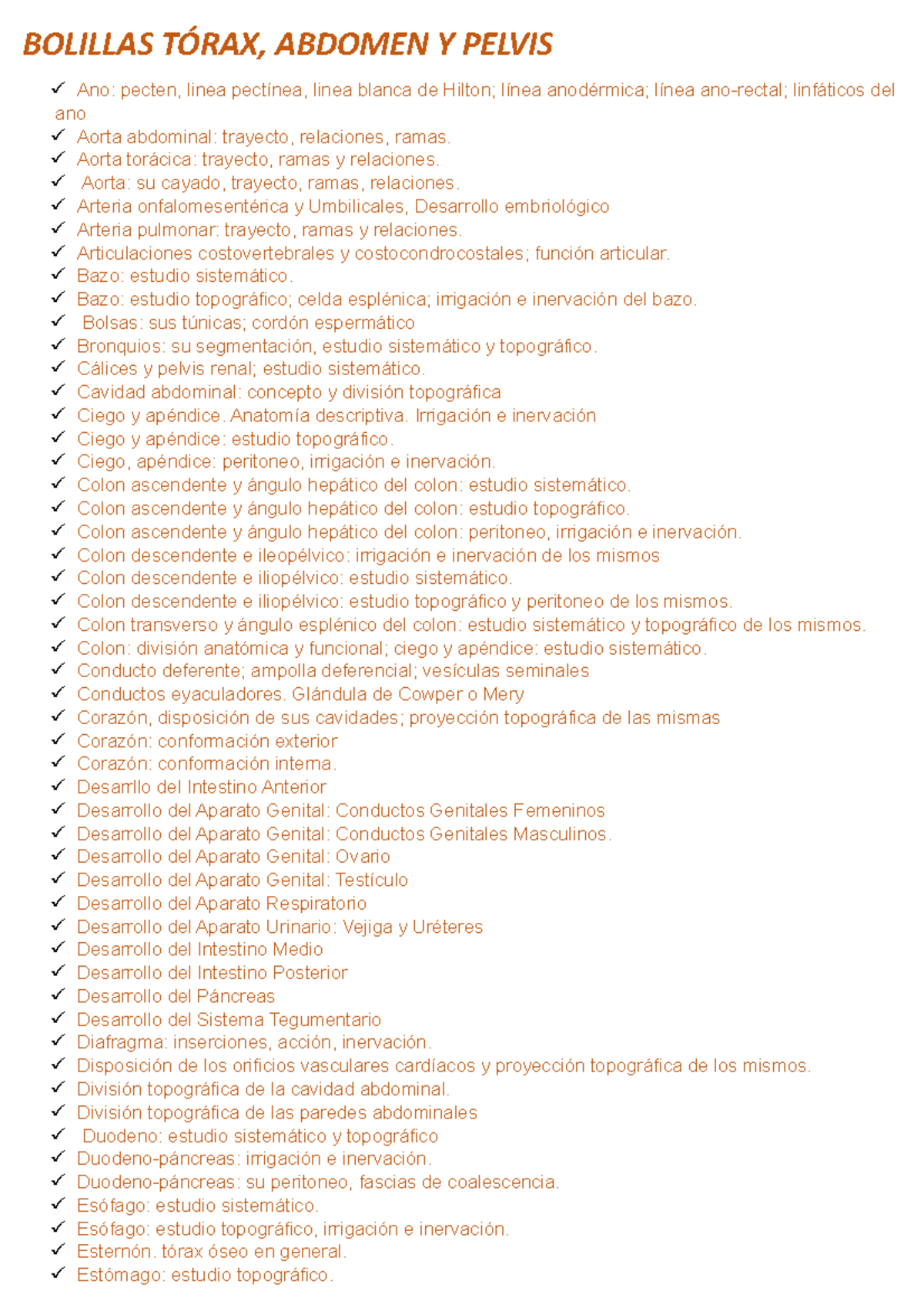 BOLILLAS TÓRAX, ABDOMEN Y PELVIS

✓ Ano: pecten, linea pectínea, linea blanca de Hilton; línea anodérmica; línea ano-rectal; linfáticos del ano
✓ Aorta abdominal: trayecto, relaciones, ramas.
✓ Aorta torácica: trayecto, ramas y relaciones.
✓ Aorta: su cayado, trayecto, ramas, relaciones.
✓ Arteria onfalomesentérica y Umbilicales, Desarrollo embriológico
✓ Arteria pulmonar: trayecto, ramas y relaciones.
✓ Articulaciones costovertebrales y costocondrocostales; función articular.
✓ Bazo: estudio sistemático.
✓ Bazo: estudio topográfico; celda esplénica; irrigación e inervación del bazo.
✓ Bolsas: sus túnicas; cordón espermático
✓ Bronquios: su segmentación, estudio sistemático y topográfico.
✓ Cálices y pelvis renal; estudio sistemático.
✓ Cavidad abdominal: concepto y división topográfica
✓ Ciego y apéndice. Anatomía descriptiva. Irrigación e inervación
✓ Ciego y apéndice: estudio topográfico.
✓ Ciego, apéndice: peritoneo, irrigación e inervación.
✓ Colon ascendente y ángulo hepático del colon: estudio sistemático.
✓ Colon ascendente y ángulo hepático del colon: estudio topográfico.
✓ Colon ascendente y ángulo hepático del colon: peritoneo, irrigación e inervación.
✓ Colon descendente e ileopélvico: irrigación e inervación de los mismos
✓ Colon descendente e iliopélvico: estudio sistemático.
✓ Colon descendente e iliopélvico: estudio topográfico y peritoneo de los mismos.
✓ Colon transverso y ángulo esplénico del colon: estudio sistemático y topográfico de los mismos.
✓ Colon: división anatómica y funcional; ciego y apéndice: estudio sistemático.
✓ Conducto deferente; ampolla deferencial; vesículas seminales
✓ Conductos eyaculadores. Glándula de Cowper o Mery
✓ Corazón, disposición de sus cavidades; proyección topográfica de las mismas
✓ Corazón: conformación exterior
✓ Corazón: conformación interna.
✓ Desarrllo del Intestino Anterior
✓ Desarrollo del Aparato Genital: Conductos Genitales Femeninos
✓ Desarrollo del Aparato Genital: Conductos Genitales Masculinos.
✓ Desarrollo del Aparato Genital: Ovario
✓ Desarrollo del Aparato Genital: Testículo
✓ Desarrollo del Aparato Respiratorio
✓ Desarrollo del Aparato Urinario: Vejiga y Uréteres
✓ Desarrollo del Intestino Medio
✓ Desarrollo del Intestino Posterior
✓ Desarrollo del Páncreas
✓ Desarrollo del Sistema Tegumentario
✓ Diafragma: inserciones, acción, inervación.
✓ Disposición de los orificios vasculares cardíacos y proyección topográfica de los mismos.
✓ División topográfica de la cavidad abdominal.
✓ División topográfica de las paredes abdominales
✓ Duodeno: estudio sistemático y topográfico
✓ Duodeno-páncreas: irrigación e inervación.
✓ Duodeno-páncreas: su peritoneo, fascias de coalescencia.
✓ Esófago: estudio sistemático.
✓ Esófago: estudio topográfico, irrigación e inervación.
✓ Esternón. tórax óseo en general.
✓ Estómago: estudio topográfico.